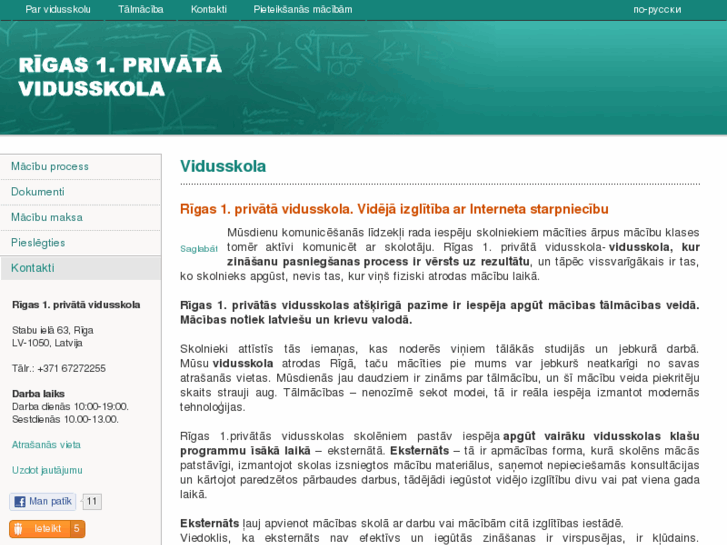 Par vidusskolu Tālmācība Kontakti Pieteikšanās mācībām по-русски

RĪGAS 1. PRIVĀTĀ VIDUSSKOLA

Mācību process
Dokumenti
Mācību maksa
Pieslēgties
Kontakti

Rīgas 1. privātā vidusskola

Stabu ielā 63, Rīga
LV-1050, Latvija

Tālr.: +371 67272255

Darba laiks
Darba dienās 10:00-19:00.
Sestdienās 10.00-13.00.

Atrašanās vieta

Uzdot jautājumu

Man patīk 11

Ieteikt 5

Vidusskola

Rīgas 1. privātā vidusskola. Vidējā izglītība ar Interneta starpniecību

Saglabāt

Mūsdienu komunicēšanās līdzekļi rada iespēju skolniekiem mācīties ārpus mācību klases tomēr aktīvi komunicēt ar skolotāju. Rīgas 1. privātā vidusskola- vidusskola, kur zināšanu pasniegšanas process ir vērsts uz rezultātu, un tāpēc vissvarīgākais ir tas, ko skolnieks apgūst, nevis tas, kur viņš fiziski atrodas mācību laikā.

Rīgas 1. privātās vidusskolas atšķirīgā pazīme ir iespēja apgūt mācības tālmācības veidā. Mācības notiek latviešu un krievu valodā.

Skolnieki attīstīs tās iemaņas, kas noderēs viņiem tālākās studijās un jebkurā darbā. Mūsu vidusskola atrodas Rīgā, taču mācīties pie mums var jebkurš neatkarīgi no savas atrašanās vietas. Mūsdienās jau daudziem ir zināms par tālmācību, un šī mācību veida piekritēju skaits strauji aug. Tālmācības – nenozīmē sekot modei, tā ir reāla iespēja izmantot modernās tehnoloģijas.

Rīgas 1.privātās vidusskolas skolēniem pastāv iespēja apgūt vairāku vidusskolas klašu programmu īsākā laikā – eksternātā. Eksternāts – tā ir apmācības forma, kurā skolēns mācās patstāvīgi, izmantojot skolas izsniegtos mācību materiālus, saņemot nepieciešamās konsultācijas un kārtojot paredzētos pārbaudes darbus, tādējādi iegūstot vidējo izglītību divu vai pat viena gada laikā.

Eksternāts ļauj apvienot mācības skolā ar darbu vai mācībām citā izglītības iestādē.
Viedoklis, ka eksternāts nav efektīvs un iegūtās zināšanas ir virspusējas, ir kļūdains.